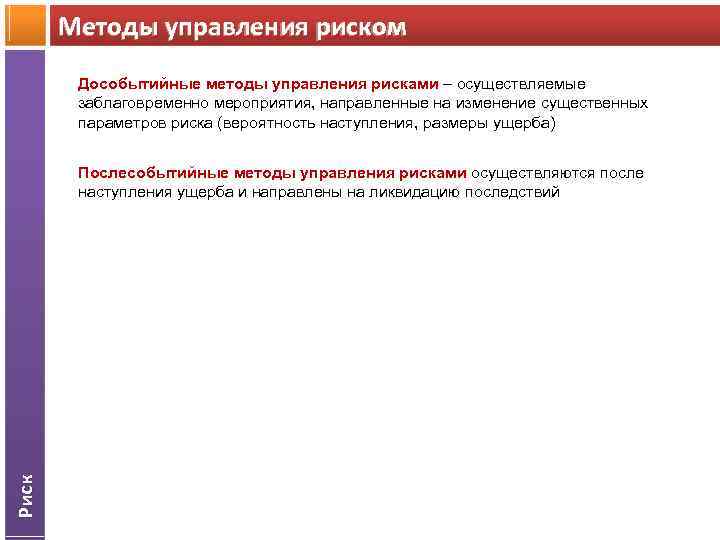 Методы управления риском

Дособытийные методы управления рисками – осуществляемые заблаговременно мероприятия, направленные на изменение существенных параметров риска (вероятность наступления, размеры ущерба)

Послесобытийные методы управления рисками осуществляются после наступления ущерба и направлены на ликвидацию последствий

Риск